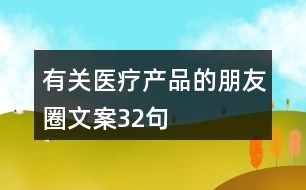 有关医疗产品的朋友圈文案32句